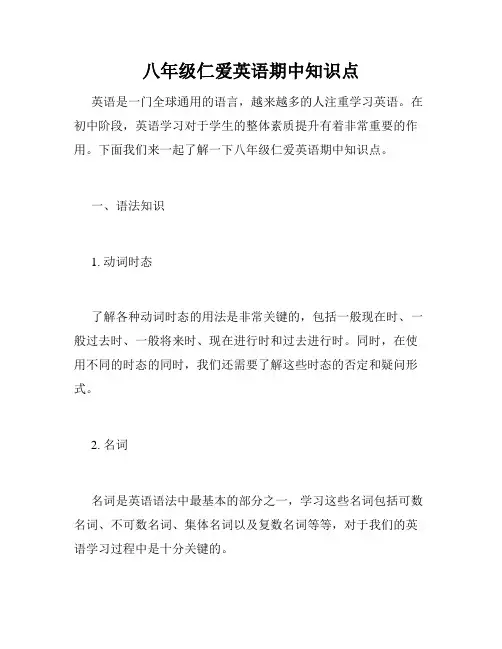 八年级仁爱英语期中知识点

英语是一门全球通用的语言，越来越多的人注重学习英语。在初中阶段，英语学习对于学生的整体素质提升有着非常重要的作用。下面我们来一起了解一下八年级仁爱英语期中知识点。

一、语法知识

1. 动词时态

了解各种动词时态的用法是非常关键的，包括一般现在时、一般过去时、一般将来时、现在进行时和过去进行时。同时，在使用不同的时态的同时，我们还需要了解这些时态的否定和疑问形式。

2. 名词

名词是英语语法中最基本的部分之一，学习这些名词包括可数名词、不可数名词、集体名词以及复数名词等等，对于我们的英语学习过程中是十分关键的。